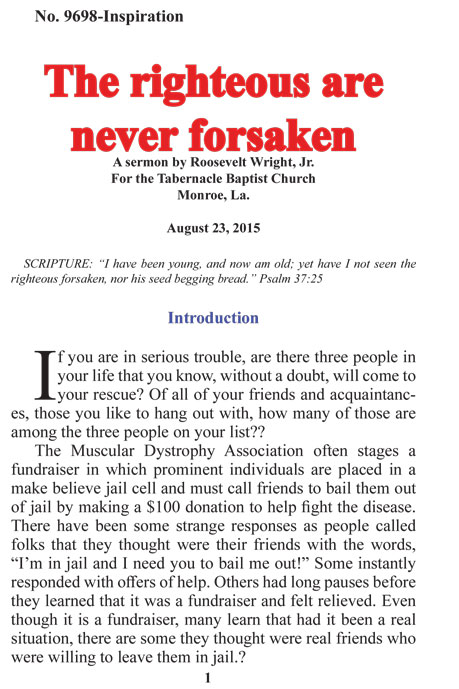 No. 9698-Inspiration

The righteous are never forsaken

A sermon by Roosevelt Wright, Jr.
For the Tabernacle Baptist Church
Monroe, La.

August 23, 2015

SCRIPTURE: "I have been young, and now am old; yet have I not seen the righteous forsaken, nor his seed begging bread." Psalm 37:25

Introduction

If you are in serious trouble, are there three people in your life that you know, without a doubt, will come to your rescue? Of all of your friends and acquaintances, those you like to hang out with, how many of those are among the three people on your list??

The Muscular Dystrophy Association often stages a fundraiser in which prominent individuals are placed in a make believe jail cell and must call friends to bail them out of jail by making a $100 donation to help fight the disease. There have been some strange responses as people called folks that they thought were their friends with the words, "I'm in jail and I need you to bail me out!" Some instantly responded with offers of help. Others had long pauses before they learned that it was a fundraiser and felt relieved. Even though it is a fundraiser, many learn that had it been a real situation, there are some they thought were real friends who were willing to leave them in jail.?

1